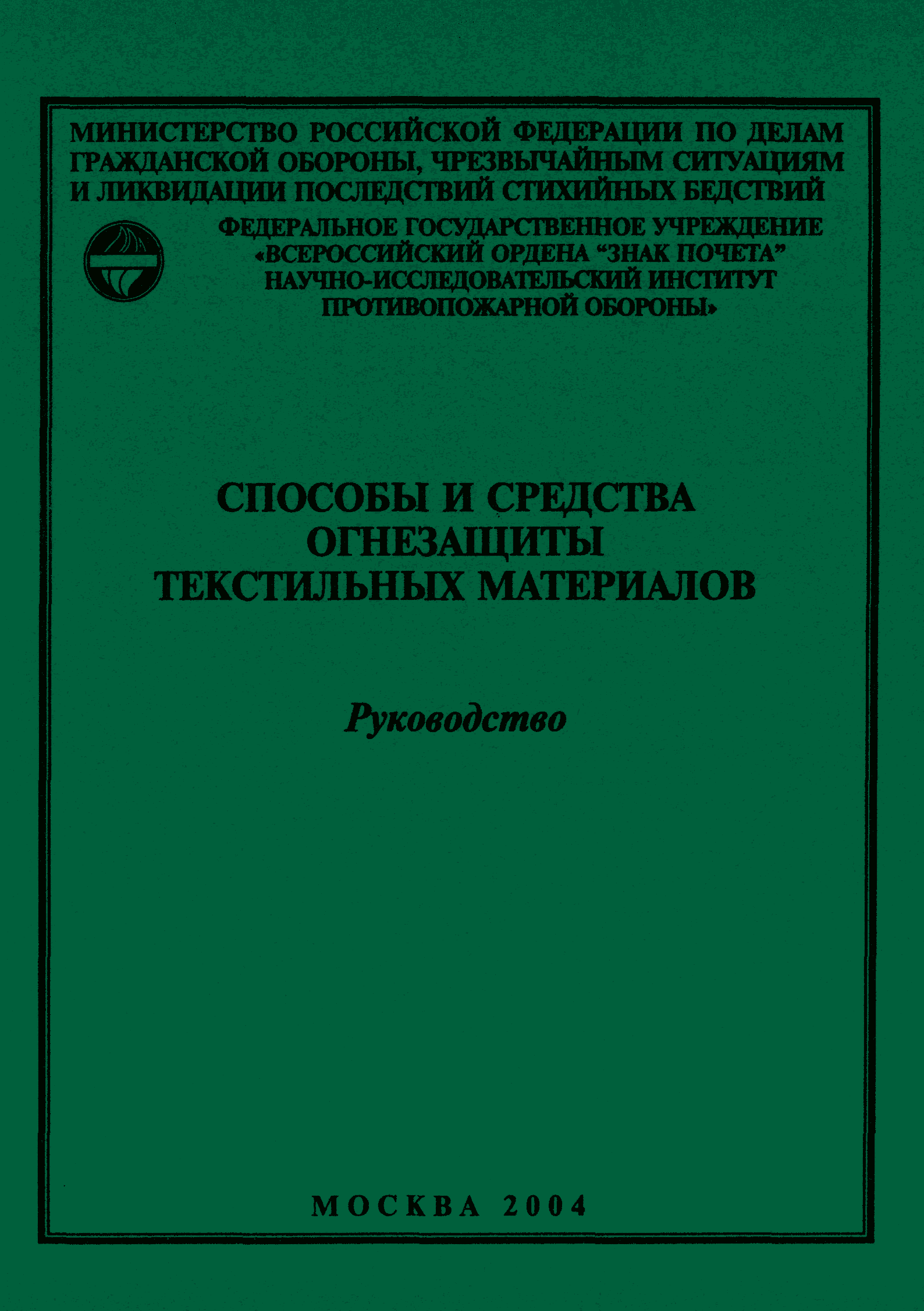 МИНИСТЕРСТВО РОССИЙСКОЙ ФЕДЕРАЦИИ ПО ДЕЛАМ ГРАЖДАНСКОЙ ОБОРОНЫ, ЧРЕЗВЫЧАЙНЫМ СИТУАЦИЯМ И ЛИКВИДАЦИИ ПОСЛЕДСТВИЙ СТИХИЙНЫХ БЕДСТВИЙ

ФЕДЕРАЛЬНОЕ ГОСУДАРСТВЕННОЕ УЧРЕЖДЕНИЕ «ВСЕРОССИЙСКИЙ ОРДЕНА “ЗНАК ПОЧЕТА” НАУЧНО-ИССЛЕДОВАТЕЛЬСКИЙ ИНСТИТУТ ПРОТИВОПОЖАРНОЙ ОБОРОНЫ»

СПОСОБЫ И СРЕДСТВА ОГНЕЗАЩИТЫ ТЕКСТИЛЬНЫХ МАТЕРИАЛОВ

Руководство

МОСКВА 2004